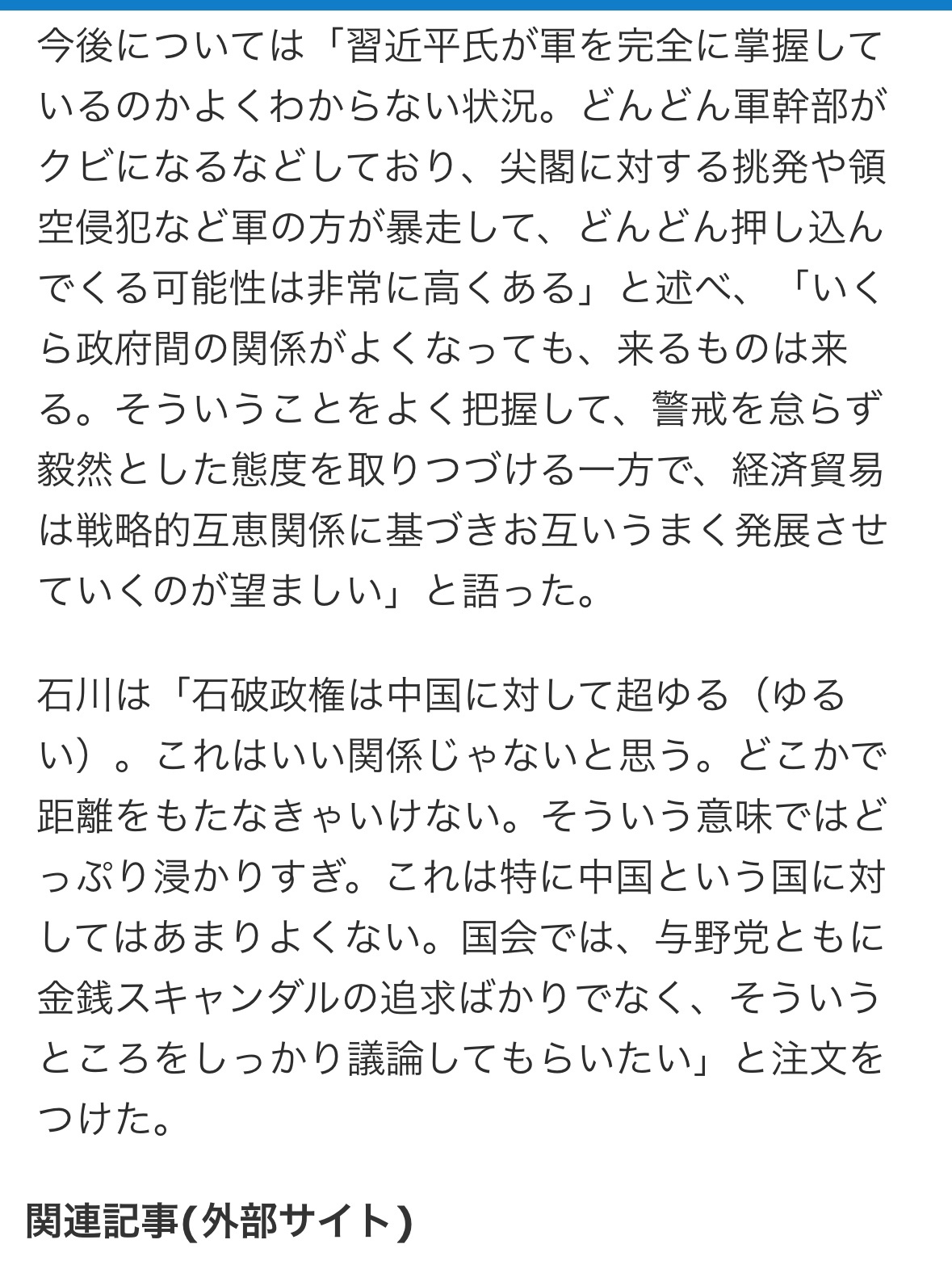 今後については「習近平氏が軍を完全に掌握しているのかよくわからない状況。どんどん軍幹部がクビになるなどしており、尖閣に対する挑発や領空侵犯など軍の方が暴走して、どんどん押し込んでくる可能性は非常に高くある」と述べ、「いくら政府間の関係がよくなっても、来るものは来る。そういうことをよく把握して、警戒を怠らず毅然とした態度を取りつづける一方で、経済貿易は戦略的互恵関係に基づきお互いうまく発展させていくのが望ましい」と語った。

石川は「石破政権は中国に対して超ゆる（ゆるい）。これはいい関係じゃないと思う。どこかで距離をもたなきゃいけない。そういう意味ではどっぷり浸かりすぎ。これは特に中国という国に対してはあまりよくない。国会では、与野党ともに金銭スキャンダルの追求ばかりでなく、そういうところをしっかり議論してもらいたい」と注文をつけた。

関連記事(外部サイト)